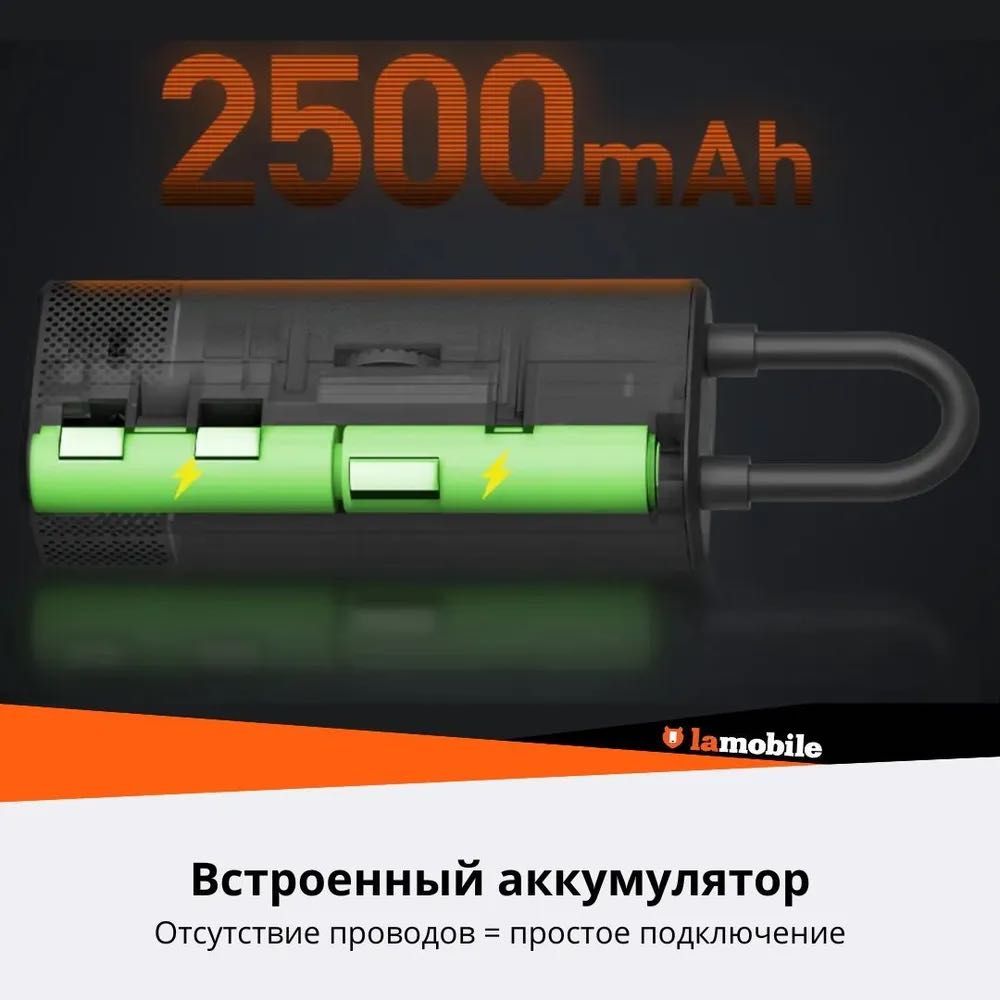 2500mAh

lamobile

Встроенный аккумулятор
Отсутствие проводов = простое подключение